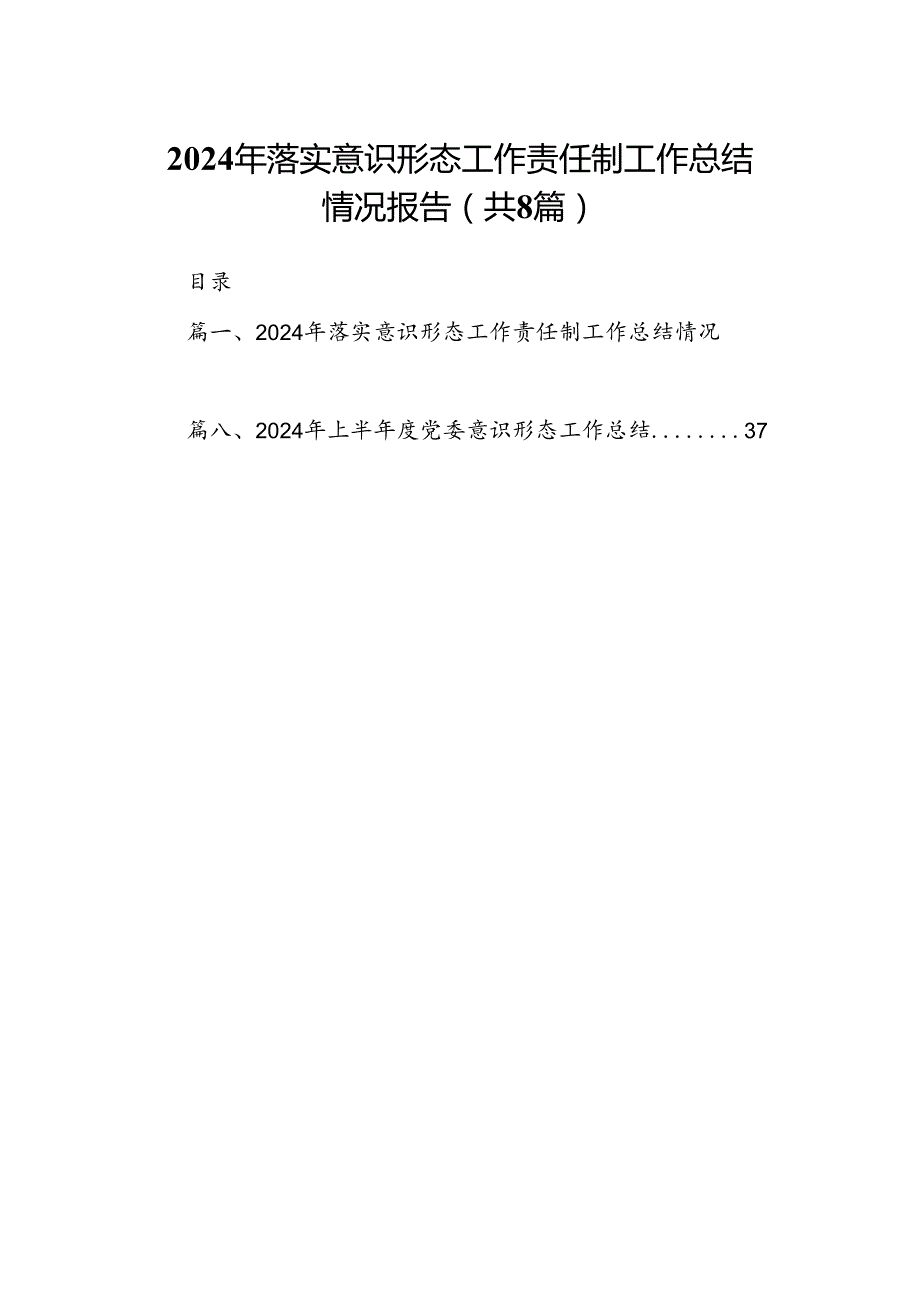 2024年落实意识形态工作责任制工作总结情况报告（共8篇）

目录

篇一、2024年落实意识形态工作责任制工作总结情况

篇八、2024年上半年度党委意识形态工作总结........37